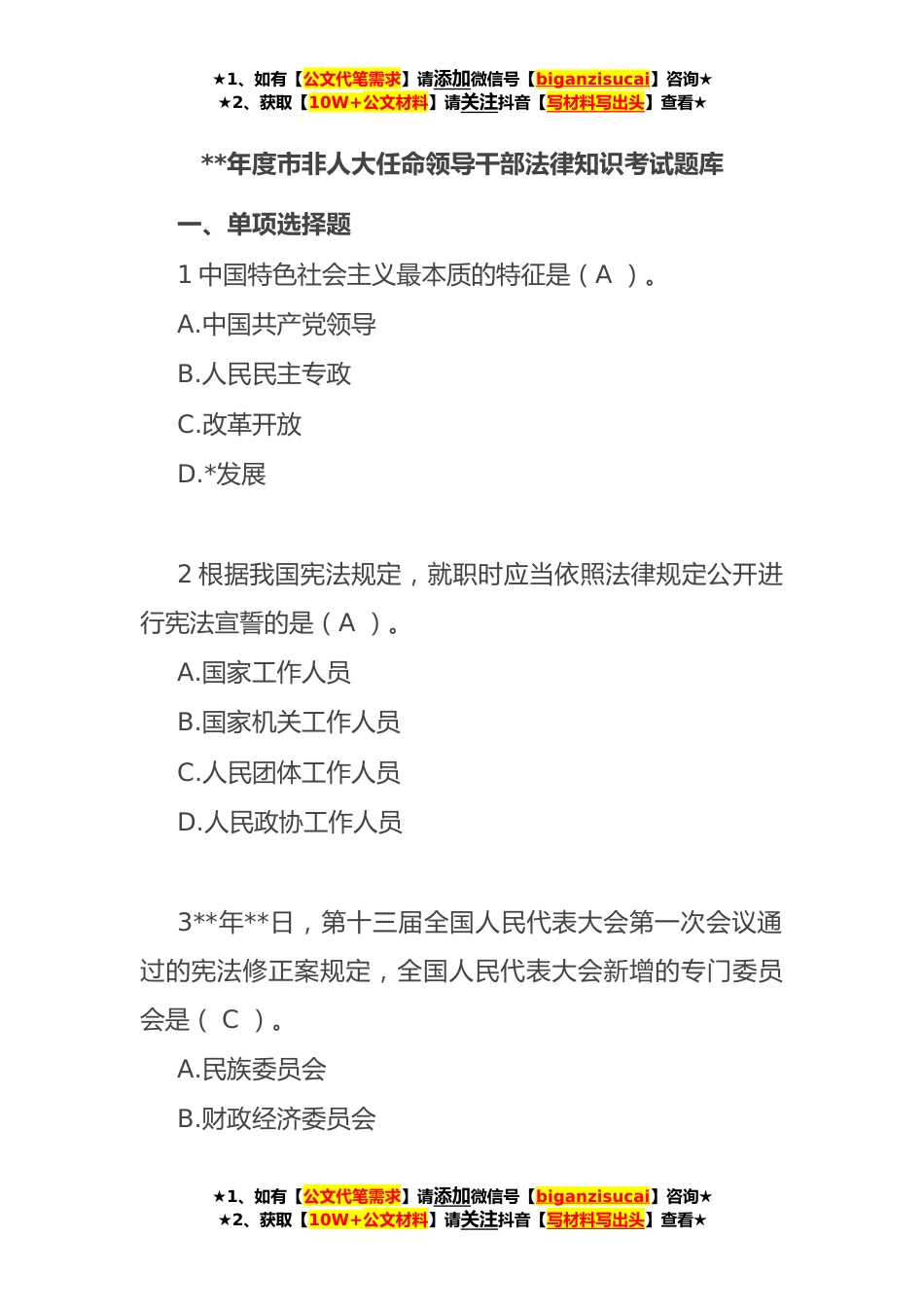 ★1、如有【公文代笔需求】请添加微信号【biganzisucai】咨询★
★2、获取【10W+公文材料】请关注抖音【写材料写出头】查看★

**年度市非人大任命领导干部法律知识考试题库

一、单项选择题

1 中国特色社会主义最本质的特征是（ A ）。

A.中国共产党领导

B.人民民主专政

C.改革开放

D.*发展

2 根据我国宪法规定，就职时应当依照法律规定公开进行宪法宣誓的是（ A ）。

A.国家工作人员

B.国家机关工作人员

C.人民团体工作人员

D.人民政协工作人员

3**年**日，第十三届全国人民代表大会第一次会议通过的宪法修正案规定，全国人民代表大会新增的专门委员会是（ C ）。

A.民族委员会

B.财政经济委员会

★1、如有【公文代笔需求】请添加微信号【biganzisucai】咨询★
★2、获取【10W+公文材料】请关注抖音【写材料写出头】查看★